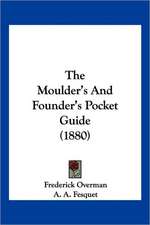 The Moulder's And Founder's Pocket Guide (1880)

Frederick Overman
A. A. Fesquet